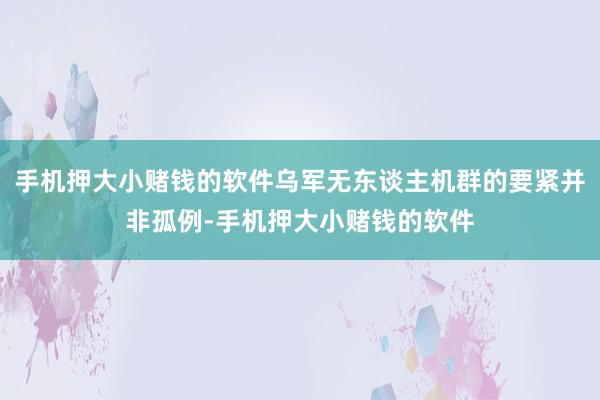 手机押大小赌钱的软件乌军无东谈主机群的要紧并非孤例-手机押大小赌钱的软件